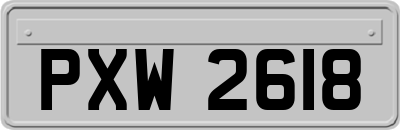 PXW 2618